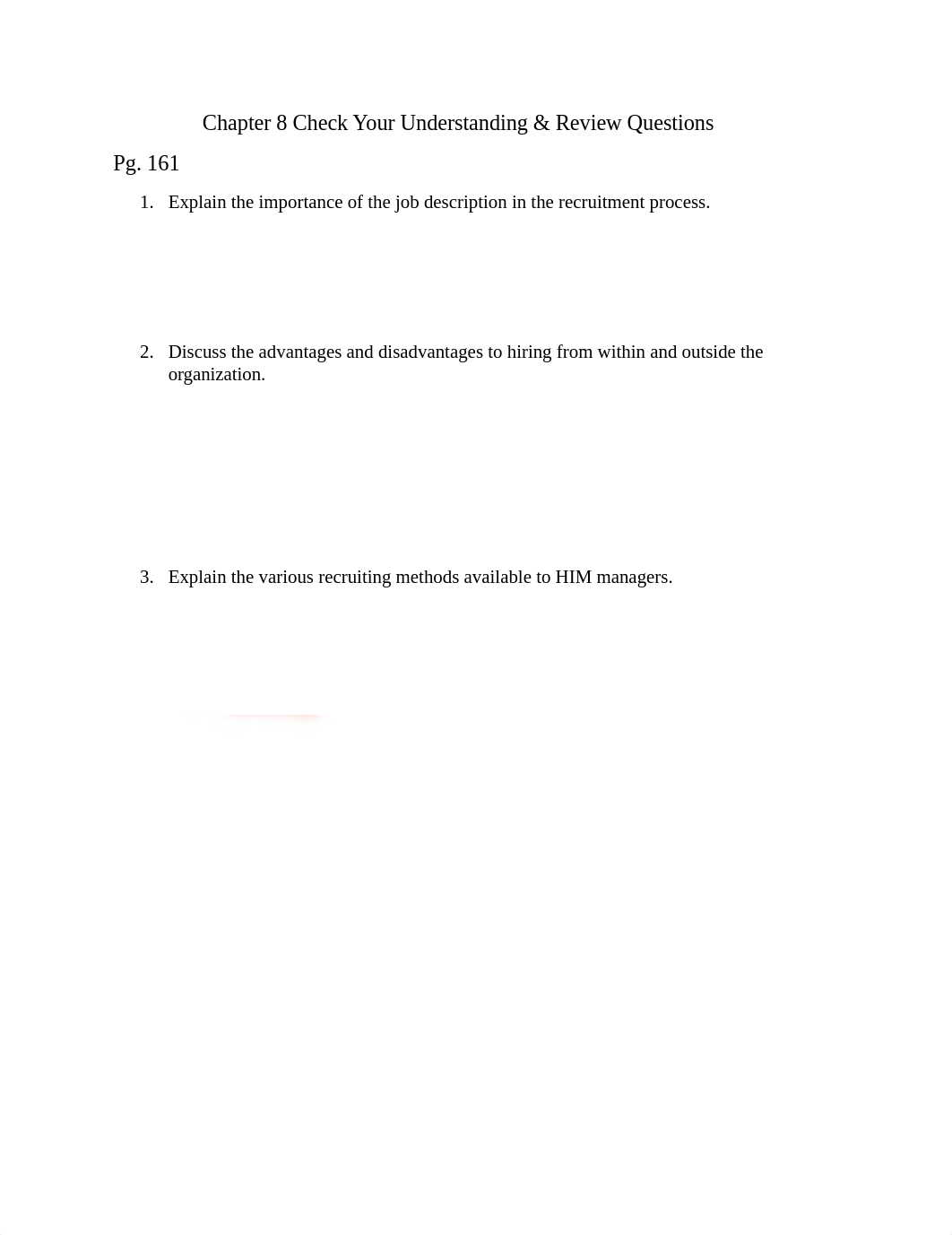 Chapter 8 Check Your Understanding & Review Questions

Pg. 161

1. Explain the importance of the job description in the recruitment process.

2. Discuss the advantages and disadvantages to hiring from within and outside the organization.

3. Explain the various recruiting methods available to HIM managers.